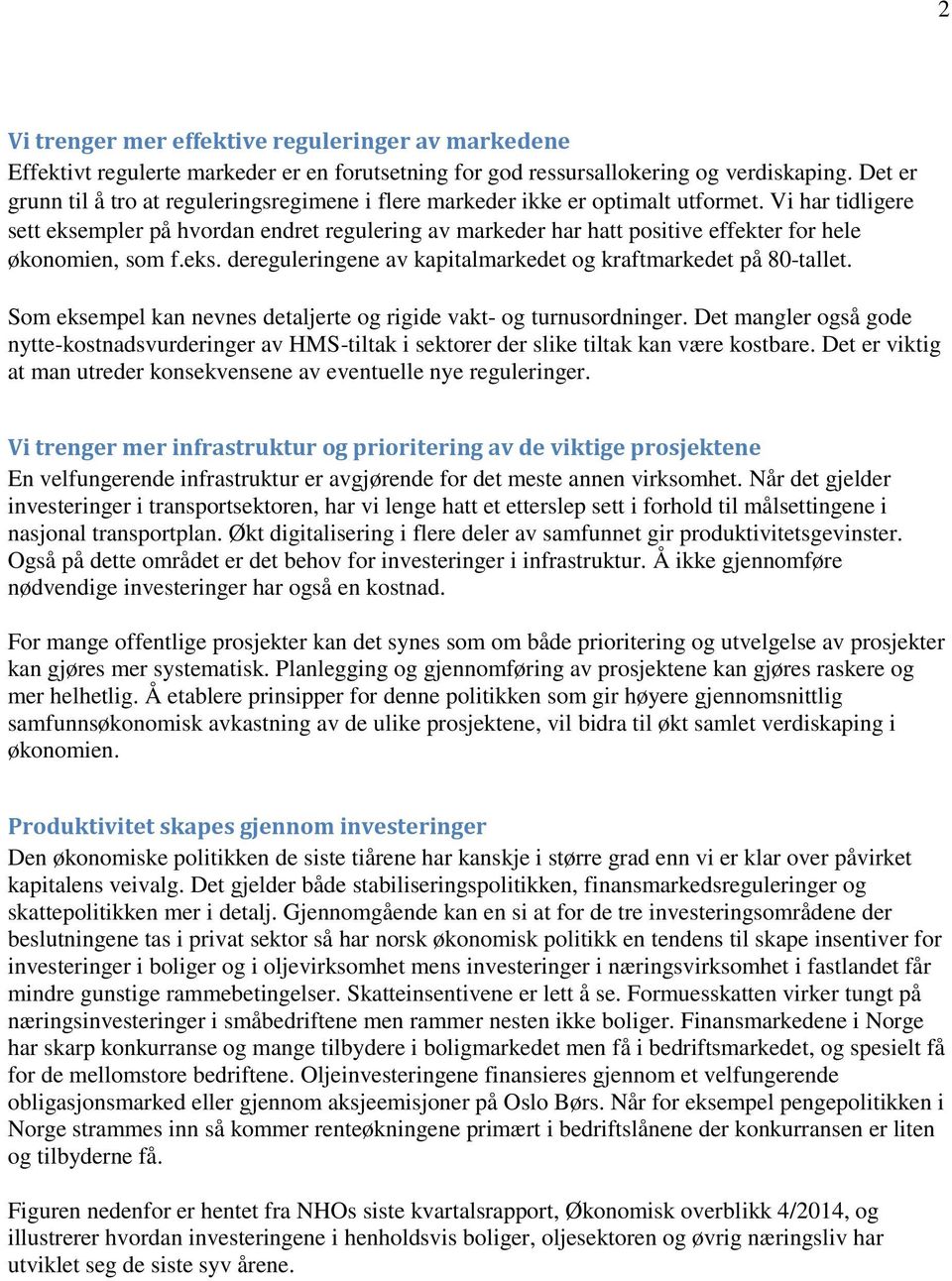 2

Vi trenger mer effektive reguleringer av markedene
Effektivt regulerte markeder er en forutsetning for god ressursallokering og verdiskaping. Det er grunn til å tro at reguleringsregimene i flere markeder ikke er optimalt utformet. Vi har tidligere sett eksempler på hvordan endret regulering av markeder har hatt positive effekter for hele økonomien, som f.eks. dereguleringene av kapitalmarkedet og kraftmarkedet på 80-tallet.

Som eksempel kan nevnes detaljerte og rigide vakt- og turnusordninger. Det mangler også gode nytte-kostnadsvurderinger av HMS-tiltak i sektorer der slike tiltak kan være kostbare. Det er viktig at man utreder konsekvensene av eventuelle nye reguleringer.

Vi trenger mer infrastruktur og prioritering av de viktige prosjektene
En velfungerende infrastruktur er avgjørende for det meste annen virksomhet. Når det gjelder investeringer i transportsektoren, har vi lenge hatt et etterslep sett i forhold til målsettingene i nasjonal transportplan. Økt digitalisering i flere deler av samfunnet gir produktivitetsgevinster. Også på dette området er det behov for investeringer i infrastruktur. Å ikke gjennomføre nødvendige investeringer har også en kostnad.

For mange offentlige prosjekter kan det synes som om både prioritering og utvelgelse av prosjekter kan gjøres mer systematisk. Planlegging og gjennomføring av prosjektene kan gjøres raskere og mer helhetlig. Å etablere prinsipper for denne politikken som gir høyere gjennomsnittlig samfunnsøkonomisk avkastning av de ulike prosjektene, vil bidra til økt samlet verdiskaping i økonomien.

Produktivitet skapes gjennom investeringer
Den økonomiske politikken de siste tiårene har kanskje i større grad enn vi er klar over påvirket kapitalens veivalg. Det gjelder både stabiliseringspolitikken, finansmarkedsreguleringer og skattepolitikken mer i detalj. Gjennomgående kan en si at for de tre investeringsområdene der beslutningene tas i privat sektor så har norsk økonomisk politikk en tendens til skape insentiver for investeringer i boliger og i oljevirksomhet mens investeringer i næringsvirksomhet i fastlandet får mindre gunstige rammebetingelser. Skatteinsentivene er lett å se. Formuesskatten virker tungt på næringsinvesteringer i småbedriftene men rammer nesten ikke boliger. Finansmarkedene i Norge har skarp konkurranse og mange tilbydere i boligmarkedet men få i bedriftsmarkedet, og spesielt få for de mellomstore bedriftene. Oljeinvesteringene finansieres gjennom et velfungerende obligasjonsmarked eller gjennom aksjeemisjoner på Oslo Børs. Når for eksempel pengepolitikken i Norge strammes inn så kommer renteøkningene primært i bedriftslånene der konkurransen er liten og tilbyderne få.

Figuren nedenfor er hentet fra NHOs siste kvartalsrapport, Økonomisk overblikk 4/2014, og illustrerer hvordan investeringene i henholdsvis boliger, oljesektoren og øvrig næringsliv har utviklet seg de siste syv årene.